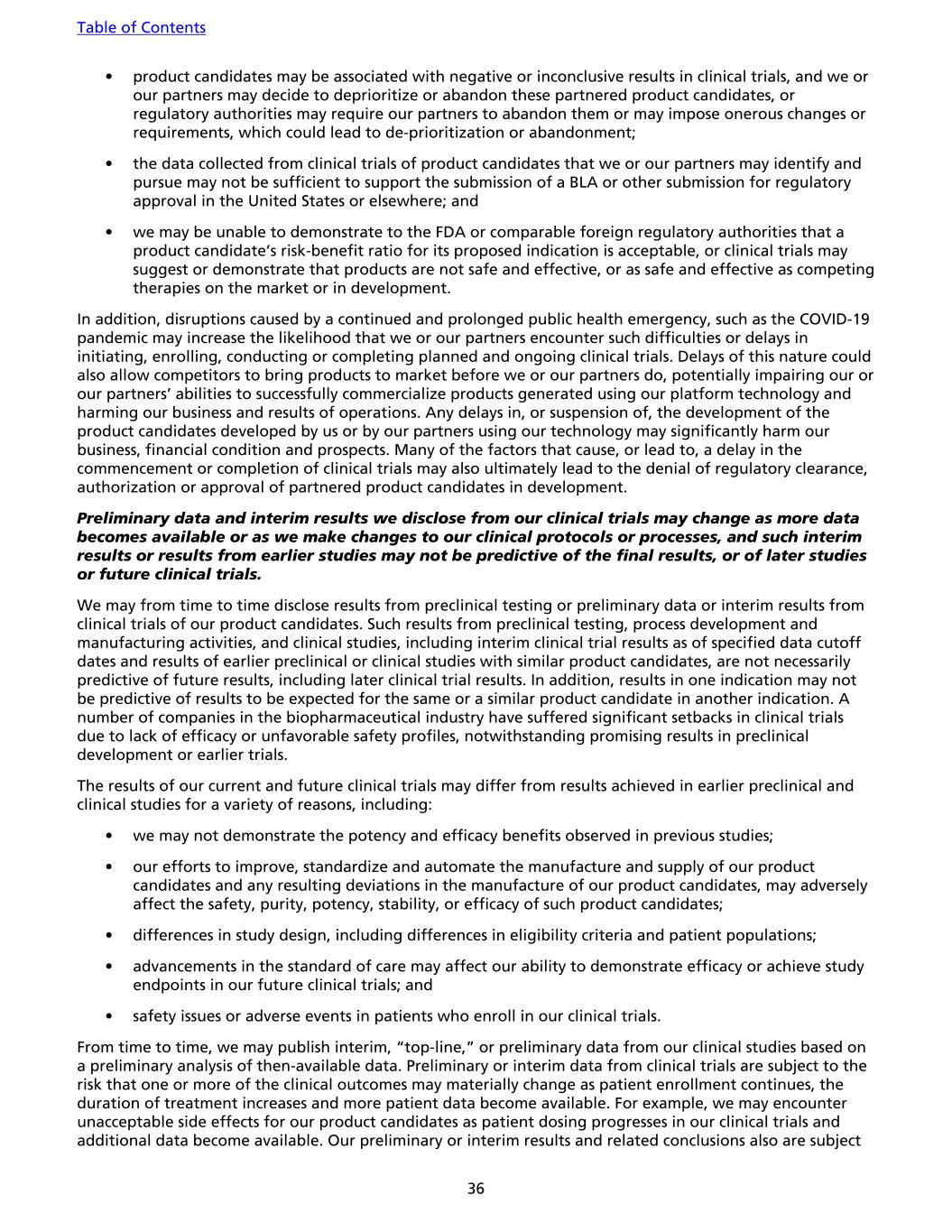 Table of Contents

• product candidates may be associated with negative or inconclusive results in clinical trials, and we or our partners may decide to deprioritize or abandon these partnered product candidates, or regulatory authorities may require our partners to abandon them or may impose onerous changes or requirements, which could lead to de-prioritization or abandonment;

• the data collected from clinical trials of product candidates that we or our partners may identify and pursue may not be sufficient to support the submission of a BLA or other submission for regulatory approval in the United States or elsewhere; and

• we may be unable to demonstrate to the FDA or comparable foreign regulatory authorities that a product candidate's risk-benefit ratio for its proposed indication is acceptable, or clinical trials may suggest or demonstrate that products are not safe and effective, or as safe and effective as competing therapies on the market or in development.

In addition, disruptions caused by a continued and prolonged public health emergency, such as the COVID-19 pandemic may increase the likelihood that we or our partners encounter such difficulties or delays in initiating, enrolling, conducting or completing planned and ongoing clinical trials. Delays of this nature could also allow competitors to bring products to market before we or our partners do, potentially impairing our or our partners' abilities to successfully commercialize products generated using our platform technology and harming our business and results of operations. Any delays in, or suspension of, the development of the product candidates developed by us or by our partners using our technology may significantly harm our business, financial condition and prospects. Many of the factors that cause, or lead to, a delay in the commencement or completion of clinical trials may also ultimately lead to the denial of regulatory clearance, authorization or approval of partnered product candidates in development.

Preliminary data and interim results we disclose from our clinical trials may change as more data becomes available or as we make changes to our clinical protocols or processes, and such interim results or results from earlier studies may not be predictive of the final results, or of later studies or future clinical trials.

We may from time to time disclose results from preclinical testing or preliminary data or interim results from clinical trials of our product candidates. Such results from preclinical testing, process development and manufacturing activities, and clinical studies, including interim clinical trial results as of specified data cutoff dates and results of earlier preclinical or clinical studies with similar product candidates, are not necessarily predictive of future results, including later clinical trial results. In addition, results in one indication may not be predictive of results to be expected for the same or a similar product candidate in another indication. A number of companies in the biopharmaceutical industry have suffered significant setbacks in clinical trials due to lack of efficacy or unfavorable safety profiles, notwithstanding promising results in preclinical development or earlier trials.

The results of our current and future clinical trials may differ from results achieved in earlier preclinical and clinical studies for a variety of reasons, including:

• we may not demonstrate the potency and efficacy benefits observed in previous studies;

• our efforts to improve, standardize and automate the manufacture and supply of our product candidates and any resulting deviations in the manufacture of our product candidates, may adversely affect the safety, purity, potency, stability, or efficacy of such product candidates;

• differences in study design, including differences in eligibility criteria and patient populations;

• advancements in the standard of care may affect our ability to demonstrate efficacy or achieve study endpoints in our future clinical trials; and

• safety issues or adverse events in patients who enroll in our clinical trials.

From time to time, we may publish interim, "top-line," or preliminary data from our clinical studies based on a preliminary analysis of then-available data. Preliminary or interim data from clinical trials are subject to the risk that one or more of the clinical outcomes may materially change as patient enrollment continues, the duration of treatment increases and more patient data become available. For example, we may encounter unacceptable side effects for our product candidates as patient dosing progresses in our clinical trials and additional data become available. Our preliminary or interim results and related conclusions also are subject

36